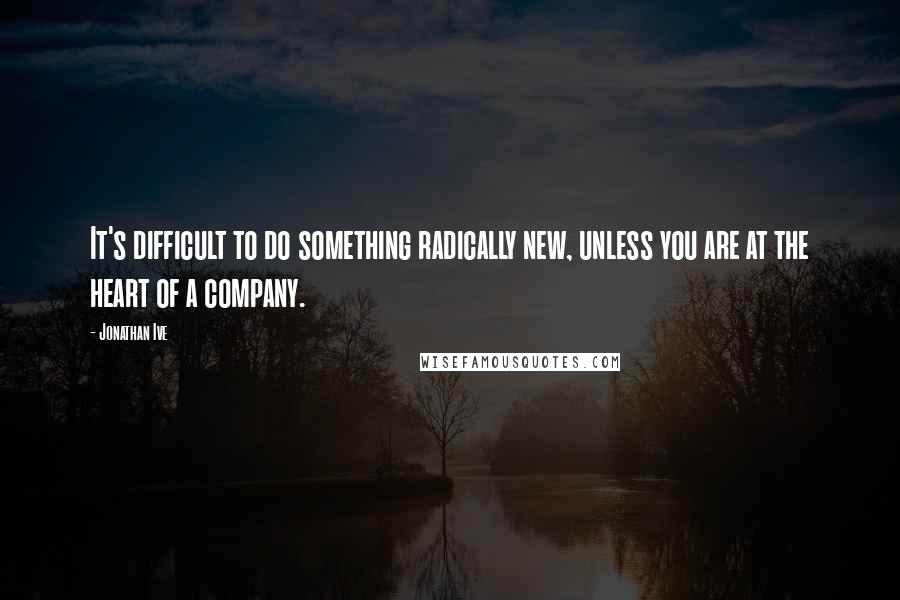 It's difficult to do something radically new, unless you are at the heart of a company.

- Jonathan Ive

WISEFAMOUSQUOTES.COM